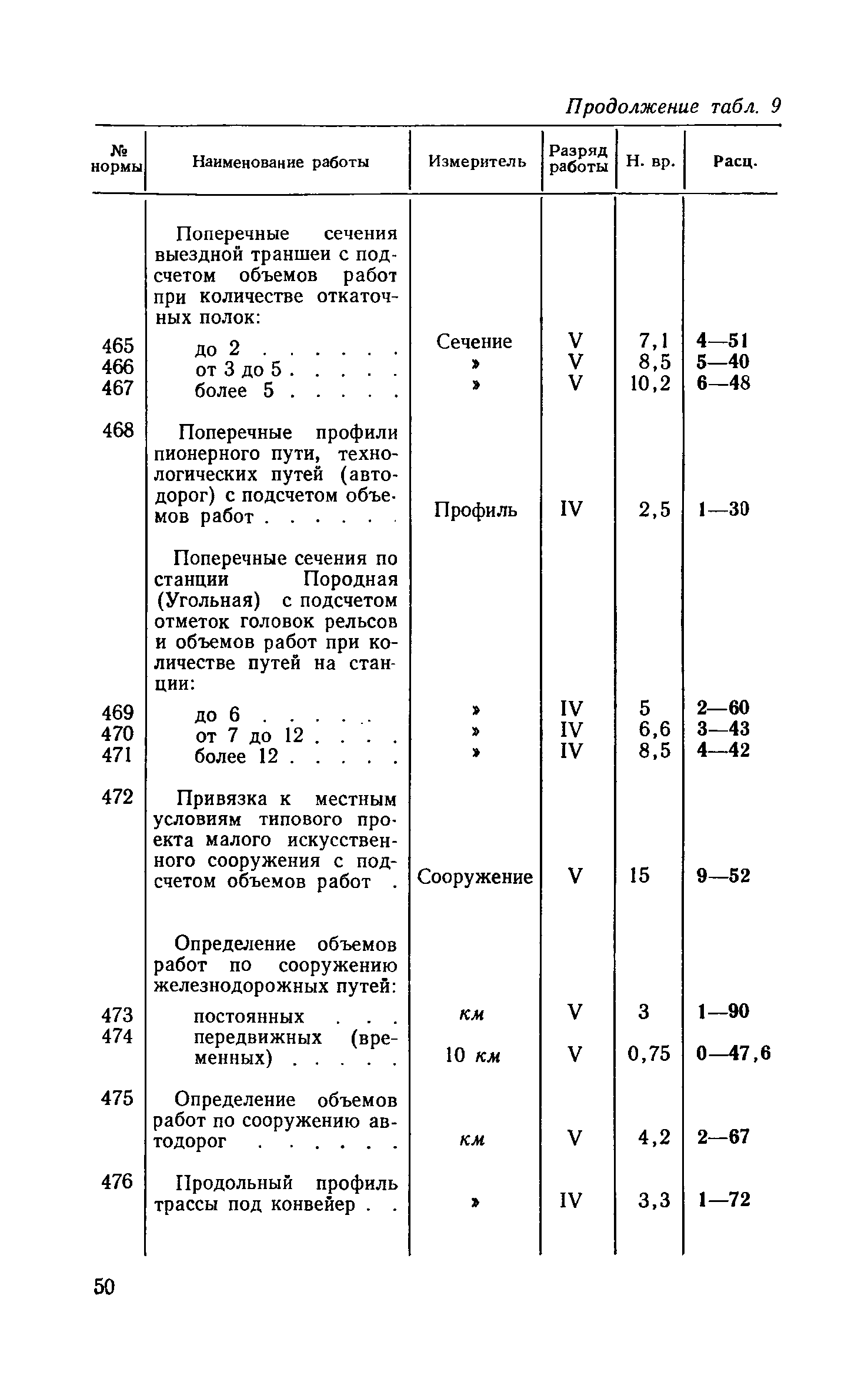 Продолжение табл. 9

| № нормы | Наименование работы | Измеритель | Разряд работы | Н. вр. | Расц. |
|---|---|---|---|---|---|
| | Поперечные сечения выездной траншеи с подсчетом объемов работ при количестве откаточных полок: | | | | |
| 465 | до 2 . . . . . . | Сечение | V | 7,1 | 4—51 |
| 466 | от 3 до 5 . . . . . | » | V | 8,5 | 5—40 |
| 467 | более 5 . . . . . | » | V | 10,2 | 6—48 |
| 468 | Поперечные профили пионерного пути, технологических путей (автодорог) с подсчетом объемов работ . . . . . . | Профиль | IV | 2,5 | 1—30 |
| | Поперечные сечения по станции Породная (Угольная) с подсчетом отметок головок рельсов и объемов работ при количестве путей на станции: | | | | |
| 469 | до 6 . . . . . . | » | IV | 5 | 2—60 |
| 470 | от 7 до 12 . . . . | » | IV | 6,6 | 3—43 |
| 471 | более 12 . . . . . | » | IV | 8,5 | 4—42 |
| 472 | Привязка к местным условиям типового проекта малого искусственного сооружения с подсчетом объемов работ . | Сооружение | V | 15 | 9—52 |
| | Определение объемов работ по сооружению железнодорожных путей: | | | | |
| 473 | постоянных . . . | км | V | 3 | 1—90 |
| 474 | передвижных (временных) . . . . . | 10 км | V | 0,75 | 0—47,6 |
| 475 | Определение объемов работ по сооружению автодорог . . . . . . | км | V | 4,2 | 2—67 |
| 476 | Продольный профиль трассы под конвейер . . | » | IV | 3,3 | 1—72 |

50